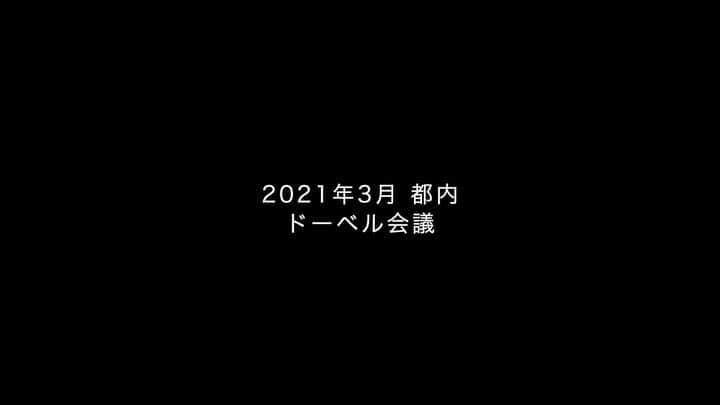 2021年3月 都内
ドーベル会議